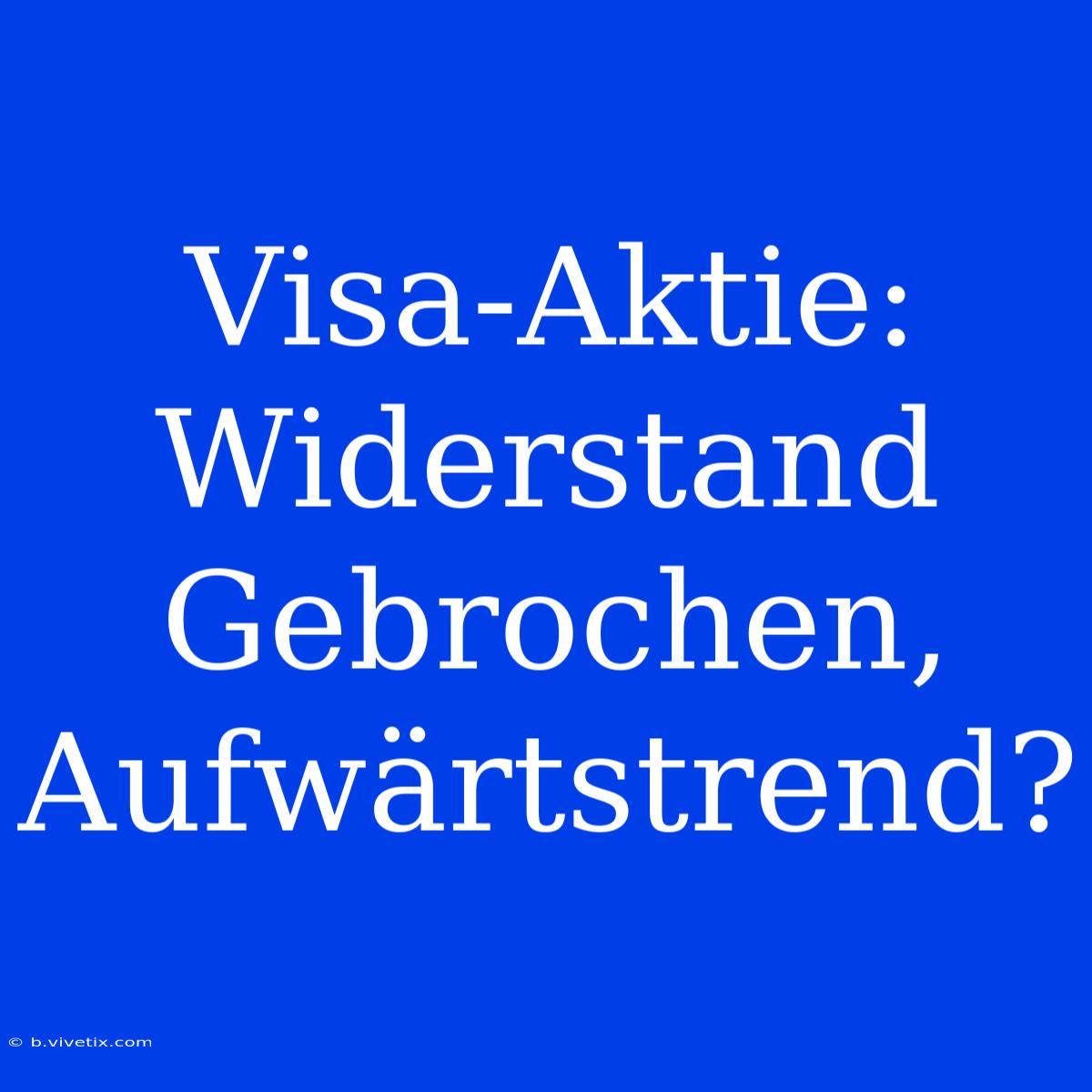 Visa-Aktie: Widerstand Gebrochen, Aufwärtstrend?

© b.vivetix.com